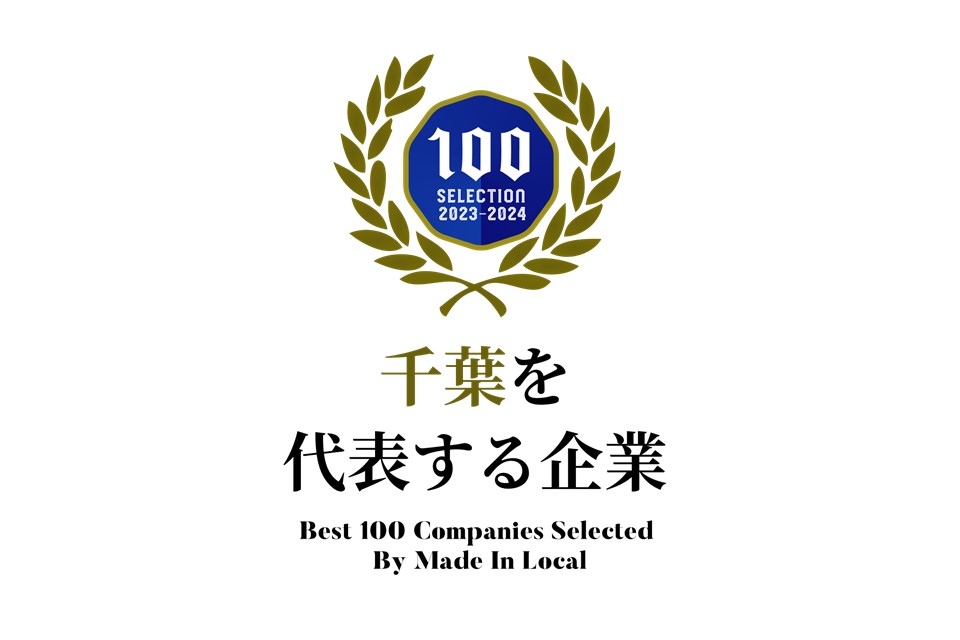 100
SELECTION
2023-2024

千葉を
代表する企業

Best 100 Companies Selected
By Made In Local